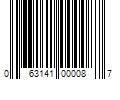 0 63141 00008 7